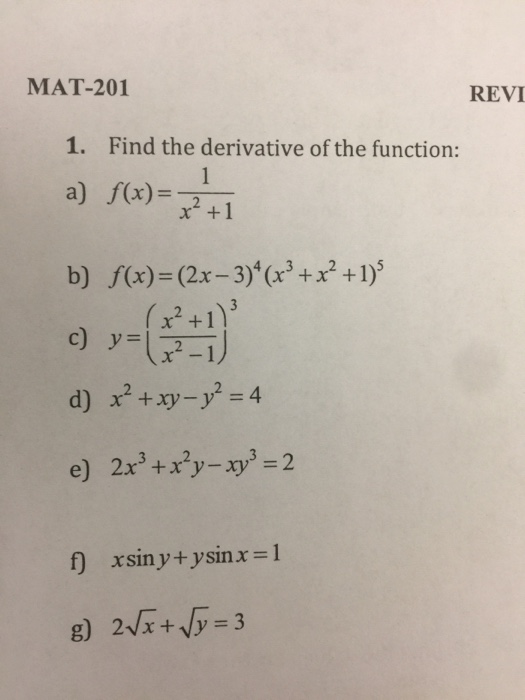 MAT-201

REVI

1. Find the derivative of the function:

a) $f(x)=\frac{1}{x^2+1}$

b) $f(x)=(2x-3)^4(x^3+x^2+1)^5$

c) $y=\left(\frac{x^2+1}{x^2-1}\right)^3$

d) $x^2+xy-y^2=4$

e) $2x^3+x^2y-xy^3=2$

f) $x\sin y+y\sin x=1$

g) $2\sqrt{x}+\sqrt{y}=3$